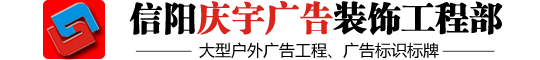 信阳庆宇广告装饰工程部

大型户外广告工程、广告标识标牌